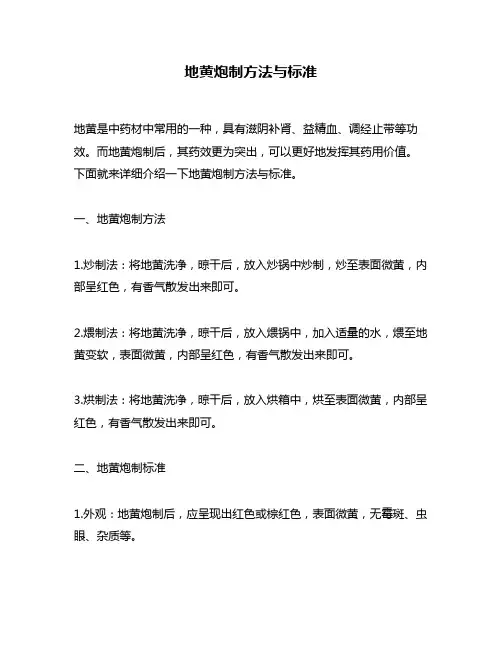 地黄炮制方法与标准

地黄是中药材中常用的一种，具有滋阴补肾、益精血、调经止带等功效。而地黄炮制后，其药效更为突出，可以更好地发挥其药用价值。下面就来详细介绍一下地黄炮制方法与标准。

一、地黄炮制方法

1.炒制法：将地黄洗净，晾干后，放入炒锅中炒制，炒至表面微黄，内部呈红色，有香气散发出来即可。

2.煨制法：将地黄洗净，晾干后，放入煨锅中，加入适量的水，煨至地黄变软，表面微黄，内部呈红色，有香气散发出来即可。

3.烘制法：将地黄洗净，晾干后，放入烘箱中，烘至表面微黄，内部呈红色，有香气散发出来即可。

二、地黄炮制标准

1.外观：地黄炮制后，应呈现出红色或棕红色，表面微黄，无霉斑、虫眼、杂质等。